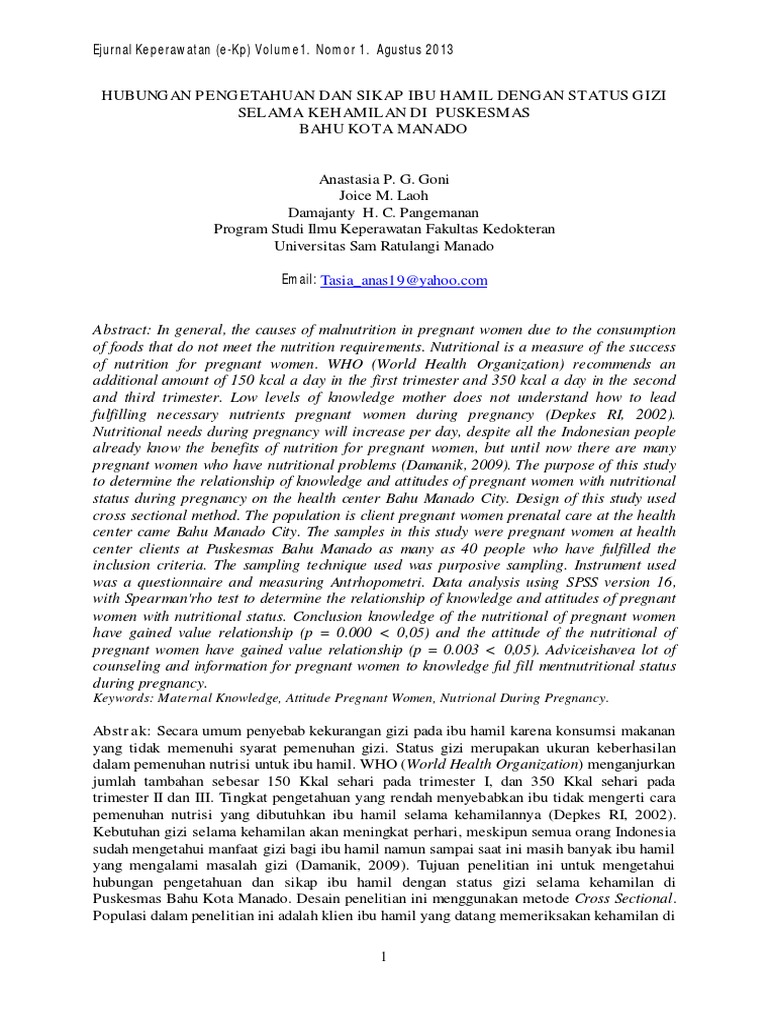 Ejurnal Keperawatan (e-Kp) Volume1. Nomor 1. Agustus 2013

HUBUNGAN PENGETAHUAN DAN SIKAP IBU HAMIL DENGAN STATUS GIZI SELAMA KEHAMILAN DI PUSKESMAS BAHU KOTA MANADO

Anastasia P. G. Goni
Joice M. Laoh
Damajanty H. C. Pangemanan
Program Studi Ilmu Keperawatan Fakultas Kedokteran
Universitas Sam Ratulangi Manado

Email: Tasia_anas19@yahoo.com

Abstract: In general, the causes of malnutrition in pregnant women due to the consumption of foods that do not meet the nutrition requirements. Nutritional is a measure of the success of nutrition for pregnant women. WHO (World Health Organization) recommends an additional amount of 150 kcal a day in the first trimester and 350 kcal a day in the second and third trimester. Low levels of knowledge mother does not understand how to lead fulfilling necessary nutrients pregnant women during pregnancy (Depkes RI, 2002). Nutritional needs during pregnancy will increase per day, despite all the Indonesian people already know the benefits of nutrition for pregnant women, but until now there are many pregnant women who have nutritional problems (Damanik, 2009). The purpose of this study to determine the relationship of knowledge and attitudes of pregnant women with nutritional status during pregnancy on the health center Bahu Manado City. Design of this study used cross sectional method. The population is client pregnant women prenatal care at the health center came Bahu Manado City. The samples in this study were pregnant women at health center clients at Puskesmas Bahu Manado as many as 40 people who have fulfilled the inclusion criteria. The sampling technique used was purposive sampling. Instrument used was a questionnaire and measuring Antrhopometri. Data analysis using SPSS version 16, with Spearman'rho test to determine the relationship of knowledge and attitudes of pregnant women with nutritional status. Conclusion knowledge of the nutritional of pregnant women have gained value relationship (p = 0.000 < 0,05) and the attitude of the nutritional of pregnant women have gained value relationship (p = 0.003 < 0,05). Adviceishavea lot of counseling and information for pregnant women to knowledge ful fill mentnutritional status during pregnancy.
Keywords: Maternal Knowledge, Attitude Pregnant Women, Nutrional During Pregnancy.

Abstrak: Secara umum penyebab kekurangan gizi pada ibu hamil karena konsumsi makanan yang tidak memenuhi syarat pemenuhan gizi. Status gizi merupakan ukuran keberhasilan dalam pemenuhan nutrisi untuk ibu hamil. WHO (World Health Organization) menganjurkan jumlah tambahan sebesar 150 Kkal sehari pada trimester I, dan 350 Kkal sehari pada trimester II dan III. Tingkat pengetahuan yang rendah menyebabkan ibu tidak mengerti cara pemenuhan nutrisi yang dibutuhkan ibu hamil selama kehamilannya (Depkes RI, 2002). Kebutuhan gizi selama kehamilan akan meningkat perhari, meskipun semua orang Indonesia sudah mengetahui manfaat gizi bagi ibu hamil namun sampai saat ini masih banyak ibu hamil yang mengalami masalah gizi (Damanik, 2009). Tujuan penelitian ini untuk mengetahui hubungan pengetahuan dan sikap ibu hamil dengan status gizi selama kehamilan di Puskesmas Bahu Kota Manado. Desain penelitian ini menggunakan metode Cross Sectional. Populasi dalam penelitian ini adalah klien ibu hamil yang datang memeriksakan kehamilan di

1